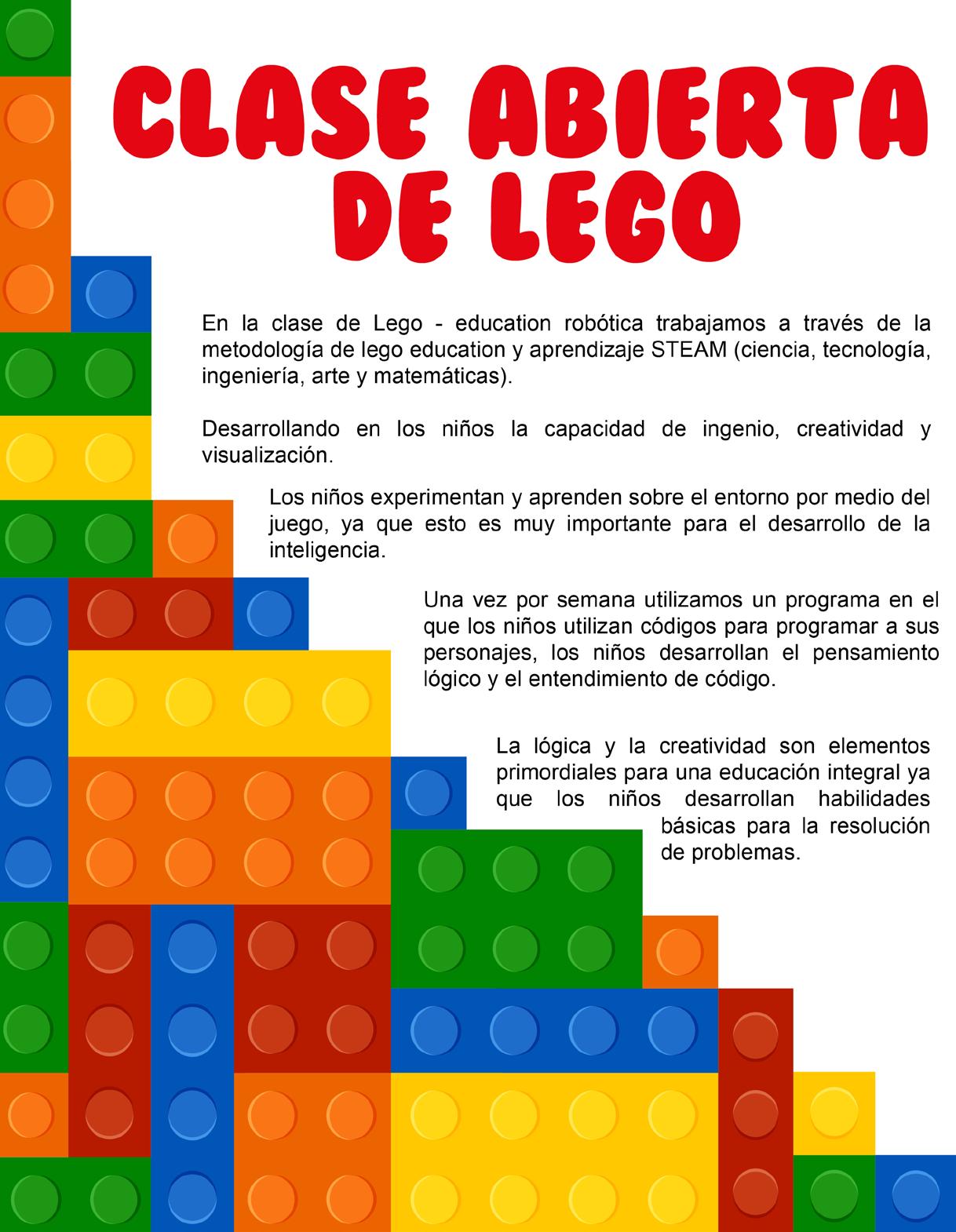 CLASE ABIERTA DE LEGO

En la clase de Lego - education robótica trabajamos a través de la metodología de lego education y aprendizaje STEAM (ciencia, tecnología, ingeniería, arte y matemáticas).

Desarrollando en los niños la capacidad de ingenio, creatividad y visualización.

Los niños experimentan y aprenden sobre el entorno por medio del juego, ya que esto es muy importante para el desarrollo de la inteligencia.

Una vez por semana utilizamos un programa en el que los niños utilizan códigos para programar a sus personajes, los niños desarrollan el pensamiento lógico y el entendimiento de código.

La lógica y la creatividad son elementos primordiales para una educación integral ya que los niños desarrollan habilidades básicas para la resolución de problemas.